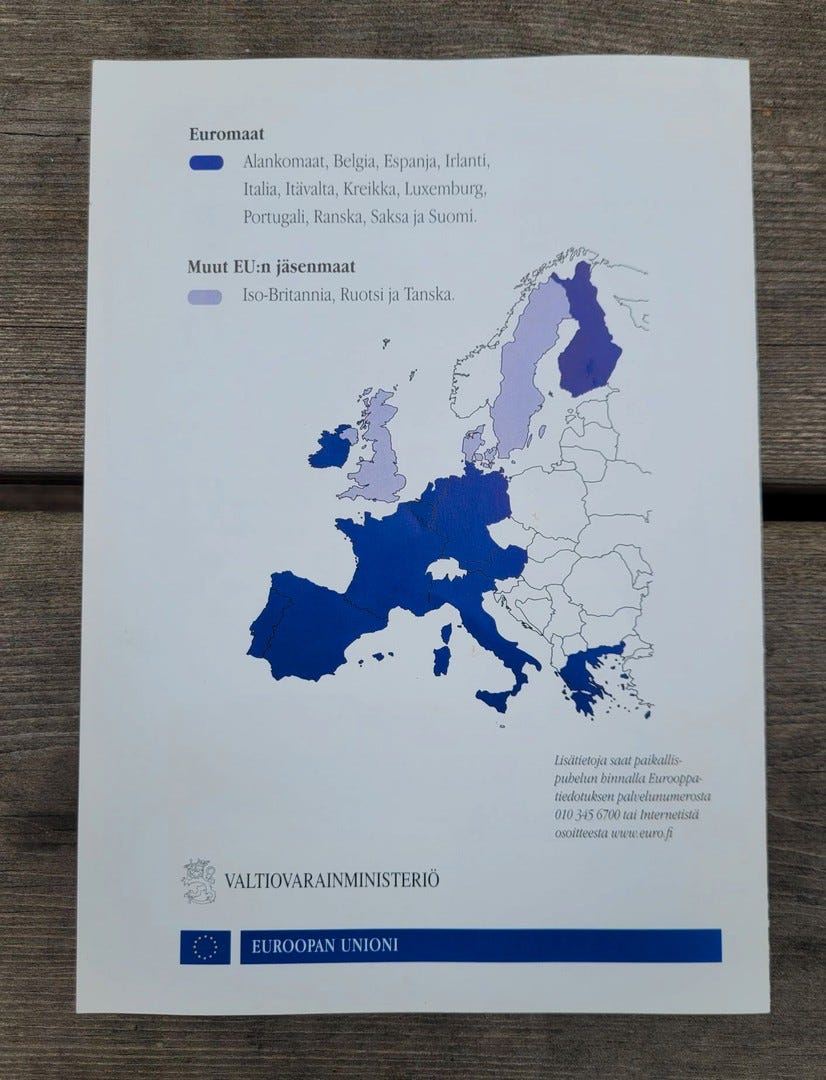 Euromaat

Alankomaat, Belgia, Espanja, Irlanti, Italia, Itävalta, Kreikka, Luxemburg, Portugali, Ranska, Saksa ja Suomi.

Muut EU:n jäsenmaat

Iso-Britannia, Ruotsi ja Tanska.

Lisätietoja saat paikallispuhelun hinnalla Eurooppatiedotuksen palvelunumerosta 010 345 6700 tai Internetistä osoitteesta www.euro.fi

VALTIOVARAINMINISTERIÖ

EUROOPAN UNIONI